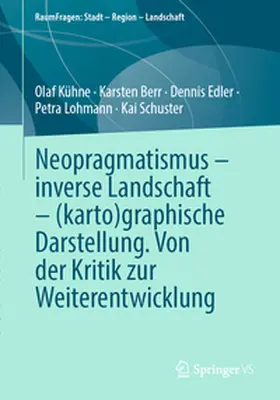 RaumFragen: Stadt – Region – Landschaft

Olaf Kühne · Karsten Berr · Dennis Edler · Petra Lohmann · Kai Schuster

Neopragmatismus – inverse Landschaft – (karto)graphische Darstellung. Von der Kritik zur Weiterentwicklung

Springer VS